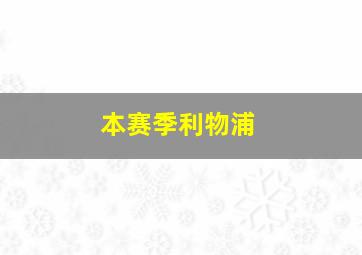 本赛季利物浦